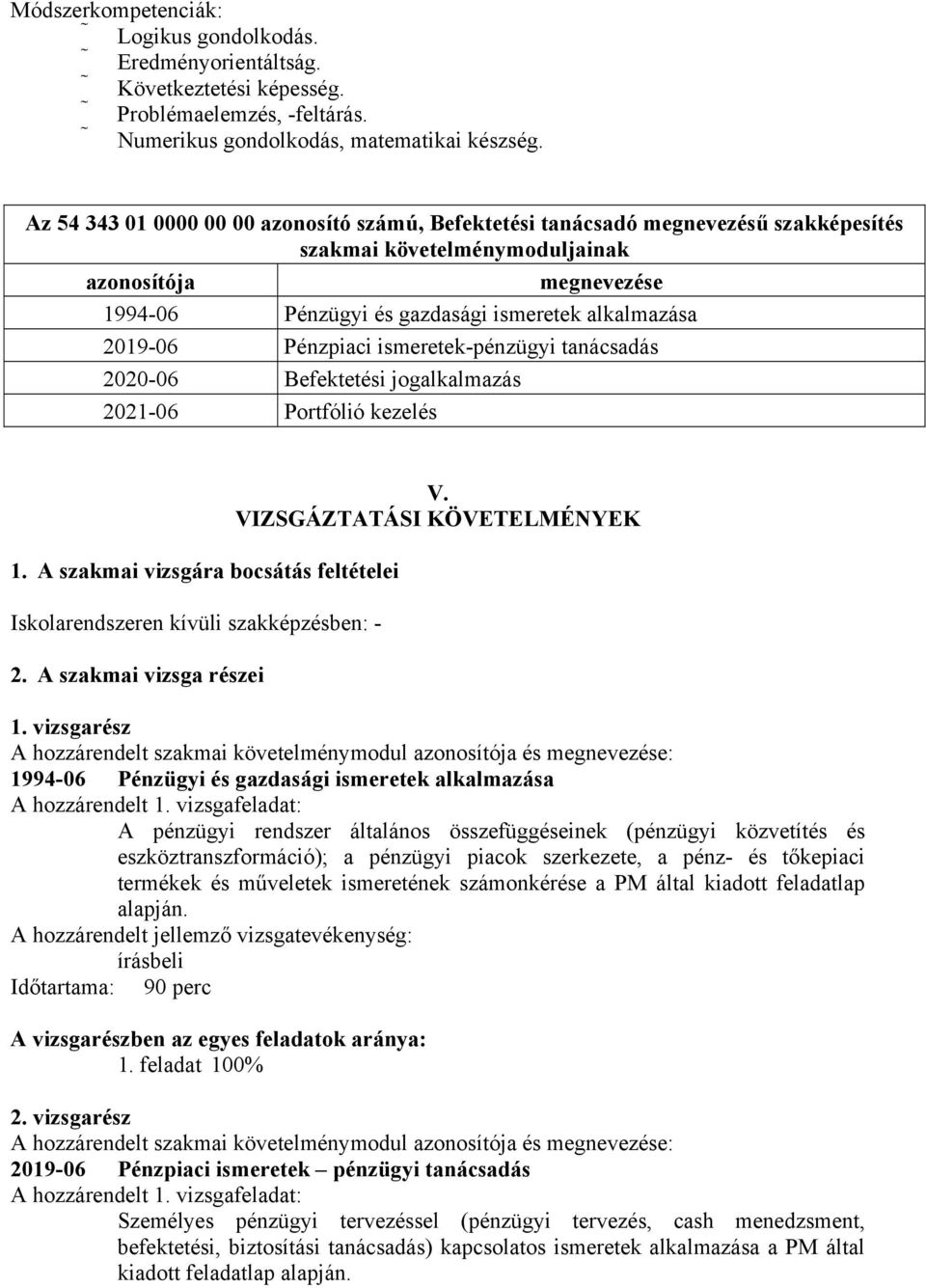 Módszerkompetenciák:
˜ Logikus gondolkodás.
˜ Eredményorientáltság.
˜ Következtetési képesség.
˜ Problémaelemzés, -feltárás.
˜ Numerikus gondolkodás, matematikai készség.

Az 54 343 01 0000 00 00 azonosító számú, Befektetési tanácsadó megnevezésű szakképesítés szakmai követelménymoduljainak

| azonosítója | megnevezése |
|---|---|
| 1994-06 | Pénzügyi és gazdasági ismeretek alkalmazása |
| 2019-06 | Pénzpiaci ismeretek-pénzügyi tanácsadás |
| 2020-06 | Befektetési jogalkalmazás |
| 2021-06 | Portfólió kezelés |

V.
VIZSGÁZTATÁSI KÖVETELMÉNYEK

1. A szakmai vizsgára bocsátás feltételei

Iskolarendszeren kívüli szakképzésben: -

2. A szakmai vizsga részei

1. vizsgarész
A hozzárendelt szakmai követelménymodul azonosítója és megnevezése:
1994-06 Pénzügyi és gazdasági ismeretek alkalmazása
A hozzárendelt 1. vizsgafeladat:
A pénzügyi rendszer általános összefüggéseinek (pénzügyi közvetítés és eszköztranszformáció); a pénzügyi piacok szerkezete, a pénz- és tőkepiaci termékek és műveletek ismeretének számonkérése a PM által kiadott feladatlap alapján.
A hozzárendelt jellemző vizsgatevékenység:
írásbeli
Időtartama: 90 perc

A vizsgarészben az egyes feladatok aránya:
1. feladat 100%

2. vizsgarész
A hozzárendelt szakmai követelménymodul azonosítója és megnevezése:
2019-06 Pénzpiaci ismeretek – pénzügyi tanácsadás
A hozzárendelt 1. vizsgafeladat:
Személyes pénzügyi tervezéssel (pénzügyi tervezés, cash menedzsment, befektetési, biztosítási tanácsadás) kapcsolatos ismeretek alkalmazása a PM által kiadott feladatlap alapján.